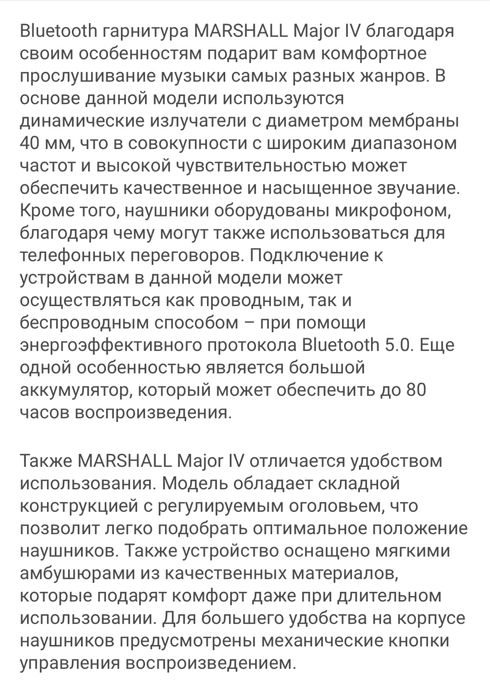 Bluetooth гарнитура MARSHALL Major IV благодаря своим особенностям подарит вам комфортное прослушивание музыки самых разных жанров. В основе данной модели используются динамические излучатели с диаметром мембраны 40 мм, что в совокупности с широким диапазоном частот и высокой чувствительностью может обеспечить качественное и насыщенное звучание. Кроме того, наушники оборудованы микрофоном, благодаря чему могут также использоваться для телефонных переговоров. Подключение к устройствам в данной модели может осуществляться как проводным, так и беспроводным способом – при помощи энергоэффективного протокола Bluetooth 5.0. Еще одной особенностью является большой аккумулятор, который может обеспечить до 80 часов воспроизведения.

Также MARSHALL Major IV отличается удобством использования. Модель обладает складной конструкцией с регулируемым оголовьем, что позволит легко подобрать оптимальное положение наушников. Также устройство оснащено мягкими амбушюрами из качественных материалов, которые подарят комфорт даже при длительном использовании. Для большего удобства на корпусе наушников предусмотрены механические кнопки управления воспроизведением.